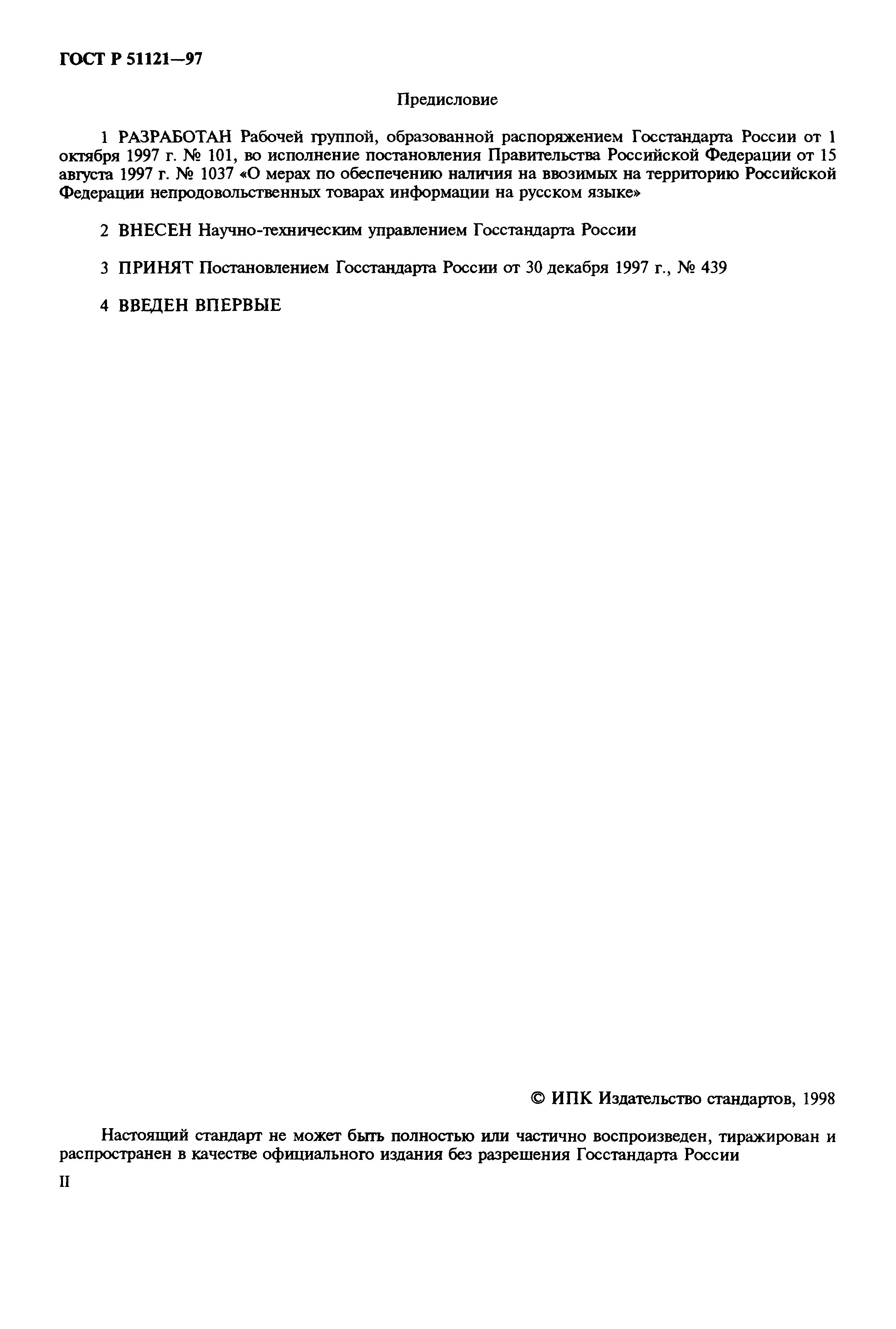 ГОСТ Р 51121—97

Предисловие

1 РАЗРАБОТАН Рабочей группой, образованной распоряжением Госстандарта России от 1 октября 1997 г. № 101, во исполнение постановления Правительства Российской Федерации от 15 августа 1997 г. № 1037 «О мерах по обеспечению наличия на ввозимых на территорию Российской Федерации непродовольственных товарах информации на русском языке»

2 ВНЕСЕН Научно-техническим управлением Госстандарта России

3 ПРИНЯТ Постановлением Госстандарта России от 30 декабря 1997 г., № 439

4 ВВЕДЕН ВПЕРВЫЕ

© ИПК Издательство стандартов, 1998

Настоящий стандарт не может быть полностью или частично воспроизведен, тиражирован и распространен в качестве официального издания без разрешения Госстандарта России

II